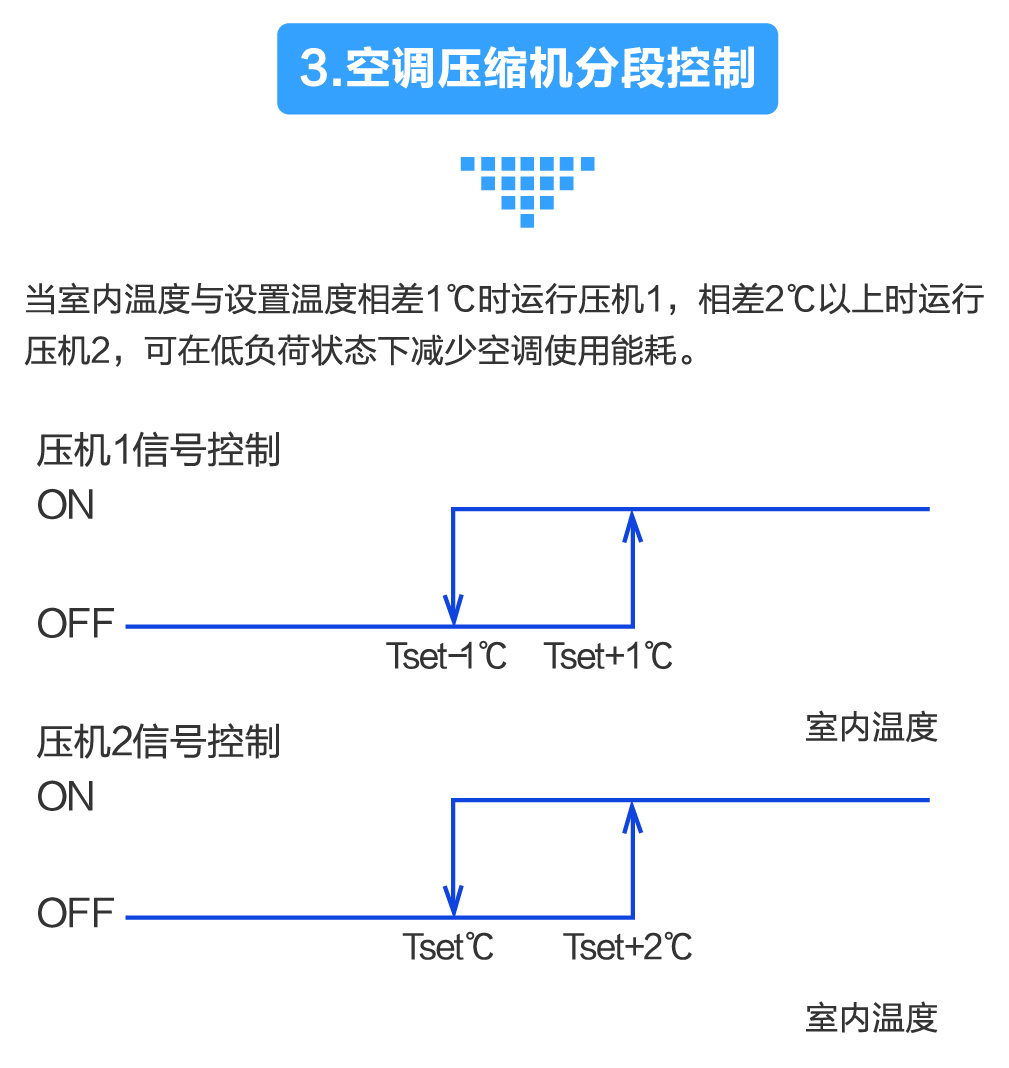 3.空调压缩机分段控制

当室内温度与设置温度相差1℃时运行压机1，相差2℃以上时运行压机2，可在低负荷状态下减少空调使用能耗。

压机1信号控制

ON

OFF

Tset-1℃

Tset+1℃

室内温度

压机2信号控制

ON

OFF

Tset℃

Tset+2℃

室内温度